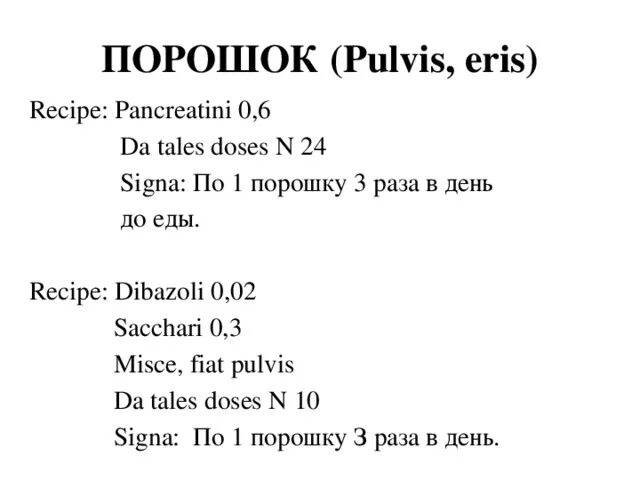 ПОРОШОК (Pulvis, eris)

Recipe: Pancreatini 0,6
Da tales doses N 24
Signa: По 1 порошку 3 раза в день до еды.

Recipe: Dibazoli 0,02
Sacchari 0,3
Misce, fiat pulvis
Da tales doses N 10
Signa: По 1 порошку 3 раза в день.